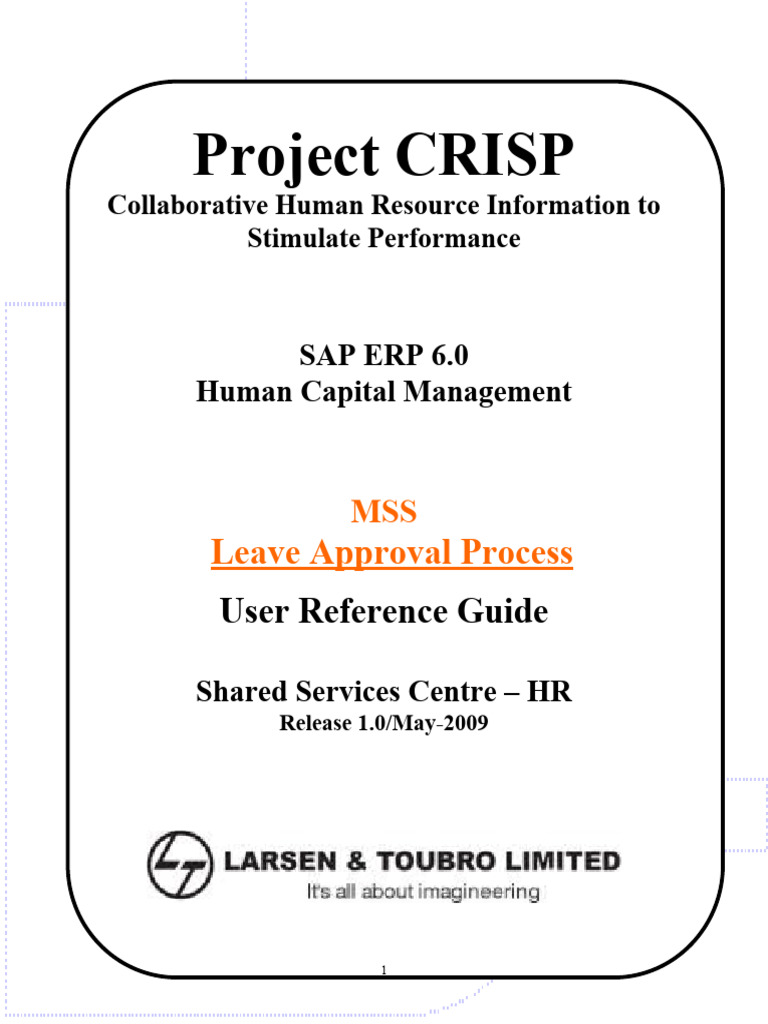 Project CRISP
Collaborative Human Resource Information to Stimulate Performance

SAP ERP 6.0
Human Capital Management

MSS
Leave Approval Process

User Reference Guide

Shared Services Centre – HR
Release 1.0/May-2009

LARSEN & TOUBRO LIMITED
It's all about imagineering

1